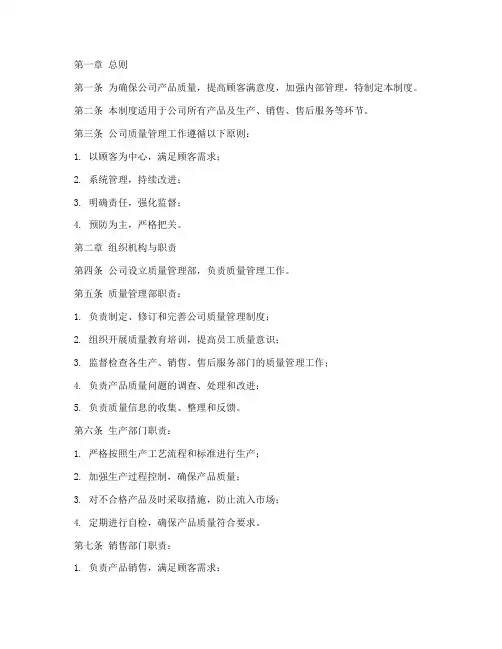 第一章 总则

第一条 为确保公司产品质量，提高顾客满意度，加强内部管理，特制定本制度。

第二条 本制度适用于公司所有产品及生产、销售、售后服务等环节。

第三条 公司质量管理工作遵循以下原则：

1. 以顾客为中心，满足顾客需求；

2. 系统管理，持续改进；

3. 明确责任，强化监督；

4. 预防为主，严格把关。

第二章 组织机构与职责

第四条 公司设立质量管理部，负责质量管理工作。

第五条 质量管理部职责：

1. 负责制定、修订和完善公司质量管理制度；

2. 组织开展质量教育培训，提高员工质量意识；

3. 监督检查各生产、销售、售后服务部门的质量管理工作；

4. 负责产品质量问题的调查、处理和改进；

5. 负责质量信息的收集、整理和反馈。

第六条 生产部门职责：

1. 严格按照生产工艺流程和标准进行生产；

2. 加强生产过程控制，确保产品质量；

3. 对不合格产品及时采取措施，防止流入市场；

4. 定期进行自检，确保产品质量符合要求。

第七条 销售部门职责：

1. 负责产品销售，满足顾客需求；